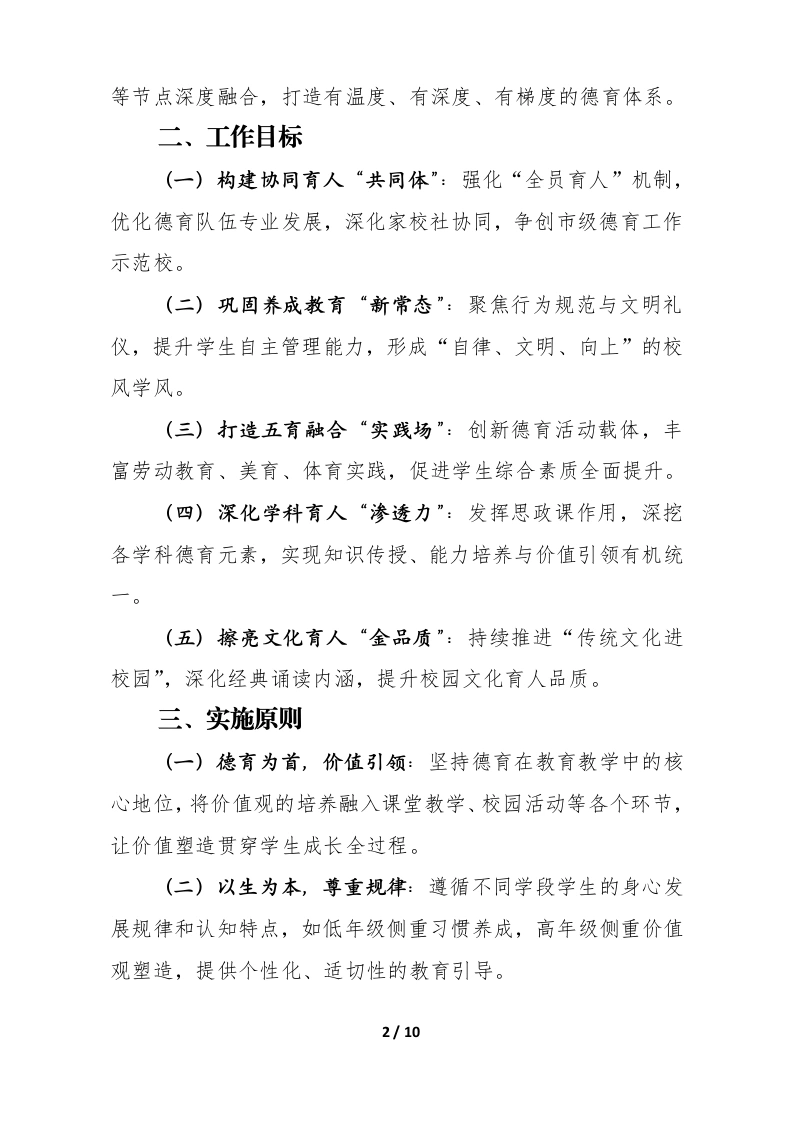 等节点深度融合，打造有温度、有深度、有梯度的德育体系。

二、工作目标

（一）构建协同育人“共同体”：强化“全员育人”机制，优化德育队伍专业发展，深化家校社协同，争创市级德育工作示范校。

（二）巩固养成教育“新常态”：聚焦行为规范与文明礼仪，提升学生自主管理能力，形成“自律、文明、向上”的校风学风。

（三）打造五育融合“实践场”：创新德育活动载体，丰富劳动教育、美育、体育实践，促进学生综合素质全面提升。

（四）深化学科育人“渗透力”：发挥思政课作用，深挖各学科德育元素，实现知识传授、能力培养与价值引领有机统一。

（五）擦亮文化育人“金品质”：持续推进“传统文化进校园”，深化经典诵读内涵，提升校园文化育人品质。

三、实施原则

（一）德育为首，价值引领：坚持德育在教育教学中的核心地位，将价值观的培养融入课堂教学、校园活动等各个环节，让价值塑造贯穿学生成长全过程。

（二）以生为本，尊重规律：遵循不同学段学生的身心发展规律和认知特点，如低年级侧重习惯养成，高年级侧重价值观塑造，提供个性化、适切性的教育引导。

2 / 10